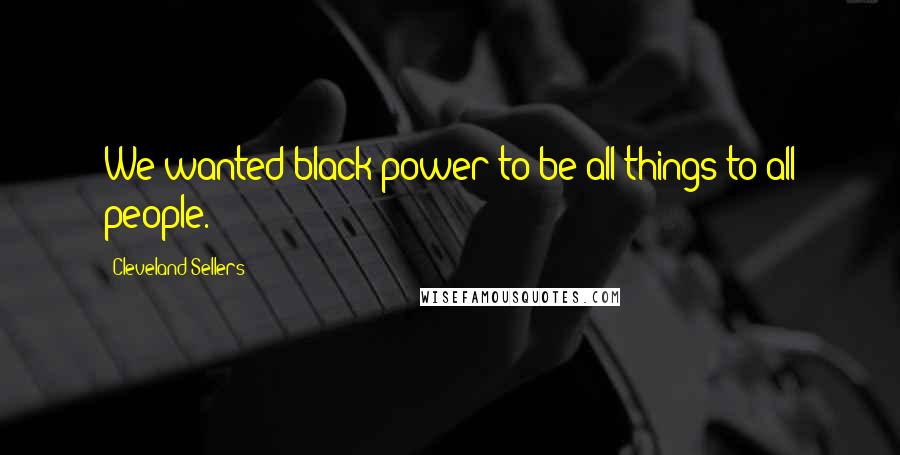 We wanted black power to be all things to all people.

Cleveland Sellers

WISEFAMOUSQUOTES.COM